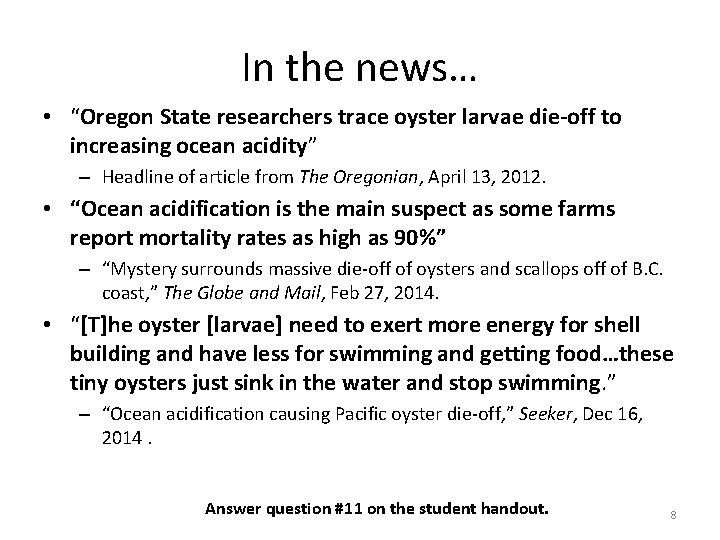 In the news…

• "Oregon State researchers trace oyster larvae die-off to increasing ocean acidity"
– Headline of article from The Oregonian, April 13, 2012.

• "Ocean acidification is the main suspect as some farms report mortality rates as high as 90%"
– "Mystery surrounds massive die-off of oysters and scallops off of B.C. coast," The Globe and Mail, Feb 27, 2014.

• "[T]he oyster [larvae] need to exert more energy for shell building and have less for swimming and getting food…these tiny oysters just sink in the water and stop swimming."
– "Ocean acidification causing Pacific oyster die-off," Seeker, Dec 16, 2014 .

Answer question #11 on the student handout.

8